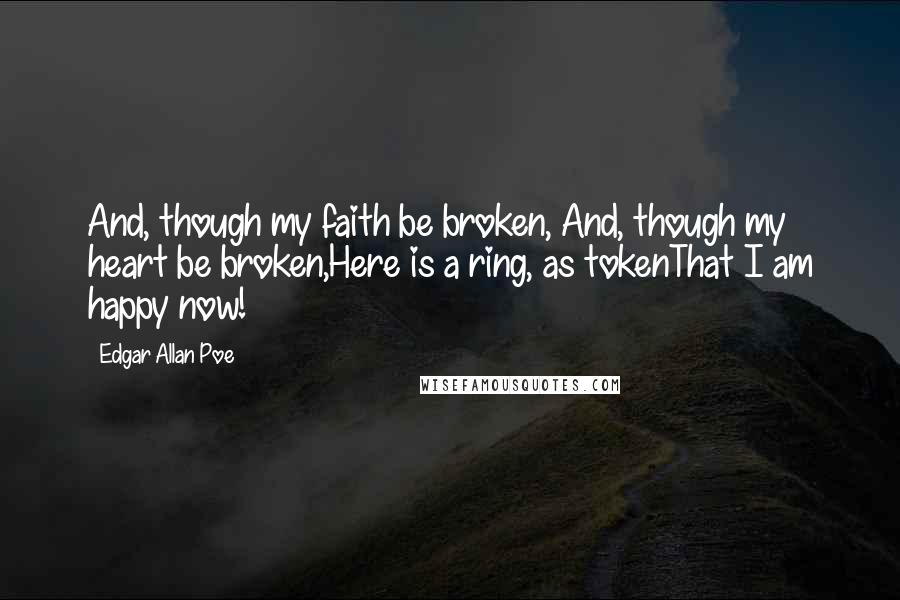 And, though my faith be broken, And, though my heart be broken,Here is a ring, as tokenThat I am happy now!

Edgar Allan Poe

WISEFAMOUSQUOTES.COM